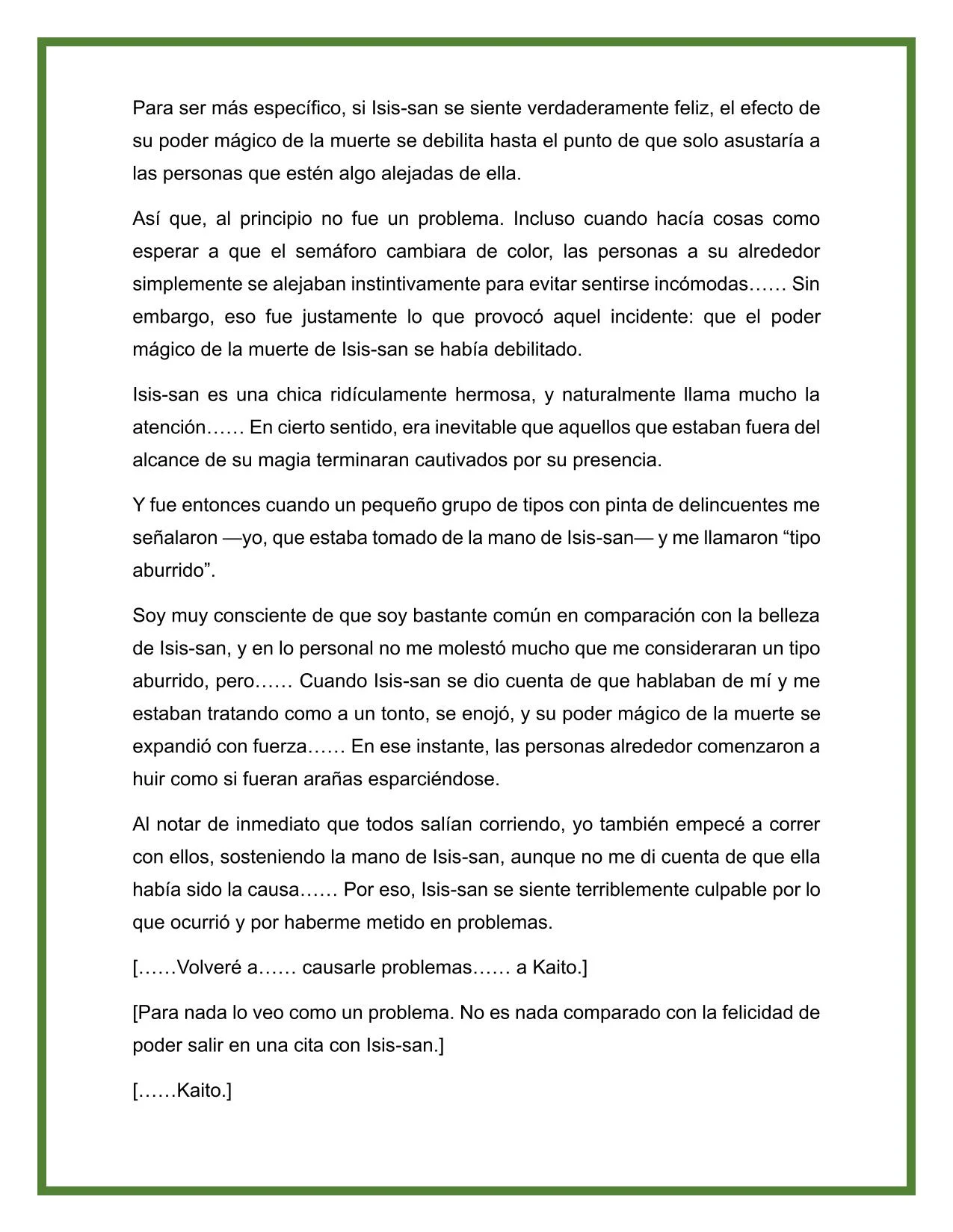 Para ser más específico, si Isis-san se siente verdaderamente feliz, el efecto de su poder mágico de la muerte se debilita hasta el punto de que solo asustaría a las personas que estén algo alejadas de ella.

Así que, al principio no fue un problema. Incluso cuando hacía cosas como esperar a que el semáforo cambiara de color, las personas a su alrededor simplemente se alejaban instintivamente para evitar sentirse incómodas…… Sin embargo, eso fue justamente lo que provocó aquel incidente: que el poder mágico de la muerte de Isis-san se había debilitado.

Isis-san es una chica ridículamente hermosa, y naturalmente llama mucho la atención…… En cierto sentido, era inevitable que aquellos que estaban fuera del alcance de su magia terminaran cautivados por su presencia.

Y fue entonces cuando un pequeño grupo de tipos con pinta de delincuentes me señalaron —yo, que estaba tomado de la mano de Isis-san— y me llamaron “tipo aburrido”.

Soy muy consciente de que soy bastante común en comparación con la belleza de Isis-san, y en lo personal no me molestó mucho que me consideraran un tipo aburrido, pero…… Cuando Isis-san se dio cuenta de que hablaban de mí y me estaban tratando como a un tonto, se enojó, y su poder mágico de la muerte se expandió con fuerza…… En ese instante, las personas alrededor comenzaron a huir como si fueran arañas esparciéndose.

Al notar de inmediato que todos salían corriendo, yo también empecé a correr con ellos, sosteniendo la mano de Isis-san, aunque no me di cuenta de que ella había sido la causa…… Por eso, Isis-san se siente terriblemente culpable por lo que ocurrió y por haberme metido en problemas.

[……Volveré a…… causarle problemas…… a Kaito.]

[Para nada lo veo como un problema. No es nada comparado con la felicidad de poder salir en una cita con Isis-san.]

[……Kaito.]